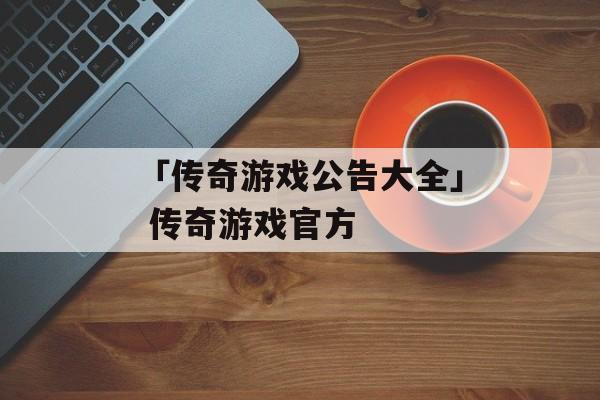 「传奇游戏公告大全」
传奇游戏官方